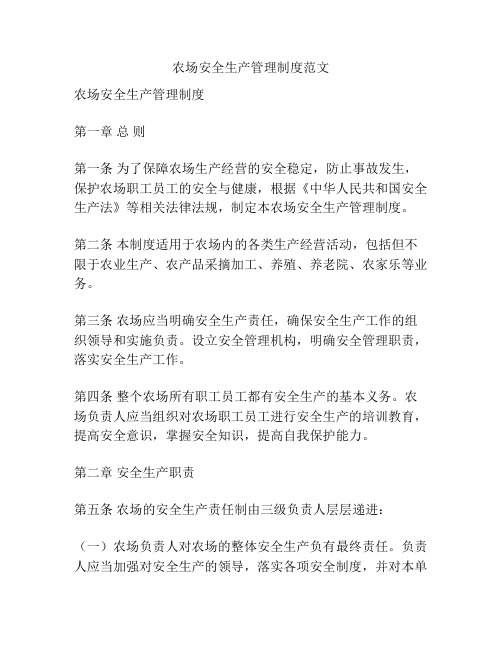 农场安全生产管理制度范文

农场安全生产管理制度

第一章 总 则

第一条 为了保障农场生产经营的安全稳定，防止事故发生，保护农场职工员工的安全与健康，根据《中华人民共和国安全生产法》等相关法律法规，制定本农场安全生产管理制度。

第二条 本制度适用于农场内的各类生产经营活动，包括但不限于农业生产、农产品采摘加工、养殖、养老院、农家乐等业务。

第三条 农场应当明确安全生产责任，确保安全生产工作的组织领导和实施负责。设立安全管理机构，明确安全管理职责，落实安全生产工作。

第四条 整个农场所有职工员工都有安全生产的基本义务。农场负责人应当组织对农场职工员工进行安全生产的培训教育，提高安全意识，掌握安全知识，提高自我保护能力。

第二章 安全生产职责

第五条 农场的安全生产责任制由三级负责人层层递进：

（一）农场负责人对农场的整体安全生产负有最终责任。负责人应当加强对安全生产的领导，落实各项安全制度，并对本单